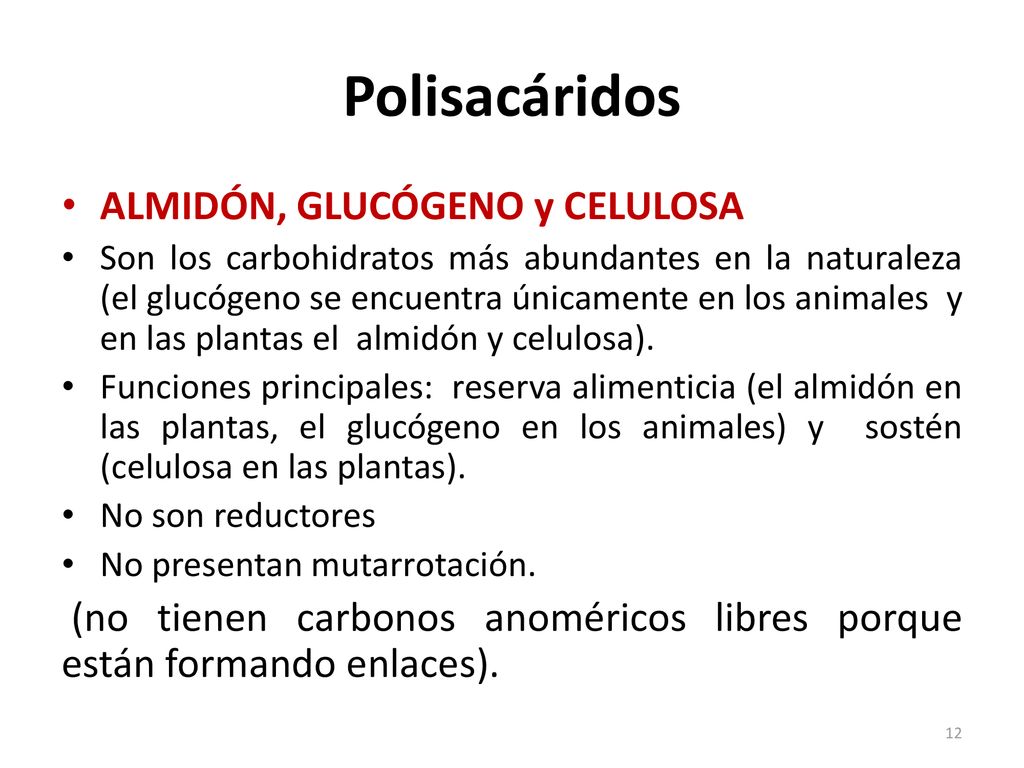 Polisacáridos

• ALMIDÓN, GLUCÓGENO y CELULOSA
• Son los carbohidratos más abundantes en la naturaleza (el glucógeno se encuentra únicamente en los animales y en las plantas el almidón y celulosa).
• Funciones principales: reserva alimenticia (el almidón en las plantas, el glucógeno en los animales) y sostén (celulosa en las plantas).
• No son reductores
• No presentan mutarrotación.

(no tienen carbonos anoméricos libres porque están formando enlaces).

12